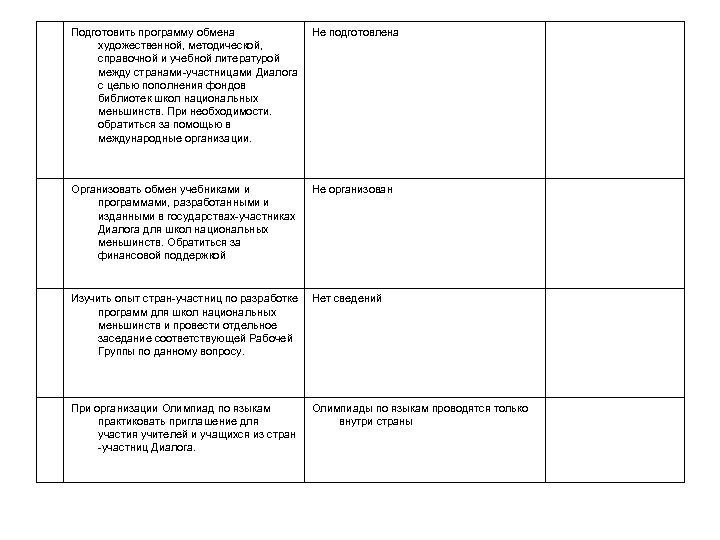 | | | | |
|---|---|---|---|
| | Подготовить программу обмена художественной, методической, справочной и учебной литературой между странами-участницами Диалога с целью пополнения фондов библиотек школ национальных меньшинств. При необходимости. обратиться за помощью в международные организации. | Не подготовлена | |
| | Организовать обмен учебниками и программами, разработанными и изданными в государствах-участниках Диалога для школ национальных меньшинств. Обратиться за финансовой поддержкой | Не организован | |
| | Изучить опыт стран-участниц по разработке программ для школ национальных меньшинств и провести отдельное заседание соответствующей Рабочей Группы по данному вопросу. | Нет сведений | |
| | При организации Олимпиад по языкам практиковать приглашение для участия учителей и учащихся из стран -участниц Диалога. | Олимпиады по языкам проводятся только внутри страны | |